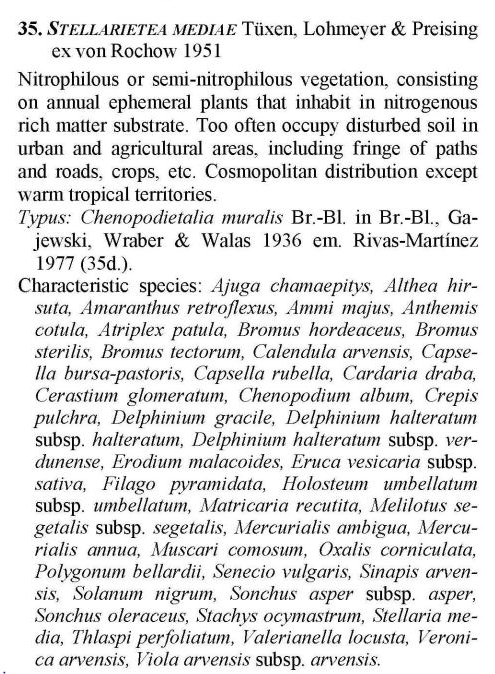 35. STELLARIETEA MEDIAE Tüxen, Lohmeyer & Preising ex von Rochow 1951

Nitrophilous or semi-nitrophilous vegetation, consisting on annual ephemeral plants that inhabit in nitrogenous rich matter substrate. Too often occupy disturbed soil in urban and agricultural areas, including fringe of paths and roads, crops, etc. Cosmopolitan distribution except warm tropical territories.

Typus: Chenopodietalia muralis Br.-Bl. in Br.-Bl., Gajewski, Wraber & Walas 1936 em. Rivas-Martínez 1977 (35d.).

Characteristic species: Ajuga chamaepitys, Althea hirsuta, Amaranthus retroflexus, Ammi majus, Anthemis cotula, Atriplex patula, Bromus hordeaceus, Bromus sterilis, Bromus tectorum, Calendula arvensis, Capsella bursa-pastoris, Capsella rubella, Cardaria draba, Cerastium glomeratum, Chenopodium album, Crepis pulchra, Delphinium gracile, Delphinium halteratum subsp. halteratum, Delphinium halteratum subsp. verdunense, Erodium malacoides, Eruca vesicaria subsp. sativa, Filago pyramidata, Holosteum umbellatum subsp. umbellatum, Matricaria recutita, Melilotus segetalis subsp. segetalis, Mercurialis ambigua, Mercurialis annua, Muscari comosum, Oxalis corniculata, Polygonum bellardii, Senecio vulgaris, Sinapis arvensis, Solanum nigrum, Sonchus asper subsp. asper, Sonchus oleraceus, Stachys ocymastrum, Stellaria media, Thlaspi perfoliatum, Valerianella locusta, Veronica arvensis, Viola arvensis subsp. arvensis.